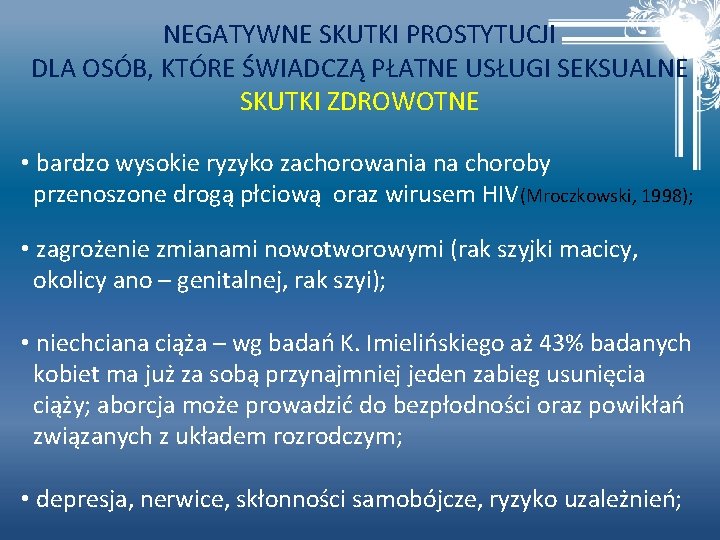 NEGATYWNE SKUTKI PROSTYTUCJI
DLA OSÓB, KTÓRE ŚWIADCZĄ PŁATNE USŁUGI SEKSUALNE
SKUTKI ZDROWOTNE

• bardzo wysokie ryzyko zachorowania na choroby przenoszone drogą płciową oraz wirusem HIV(Mroczkowski, 1998);

• zagrożenie zmianami nowotworowymi (rak szyjki macicy, okolicy ano – genitalnej, rak szyi);

• niechciana ciąża – wg badań K. Imielińskiego aż 43% badanych kobiet ma już za sobą przynajmniej jeden zabieg usunięcia ciąży; aborcja może prowadzić do bezpłodności oraz powikłań związanych z układem rozrodczym;

• depresja, nerwice, skłonności samobójcze, ryzyko uzależnień;